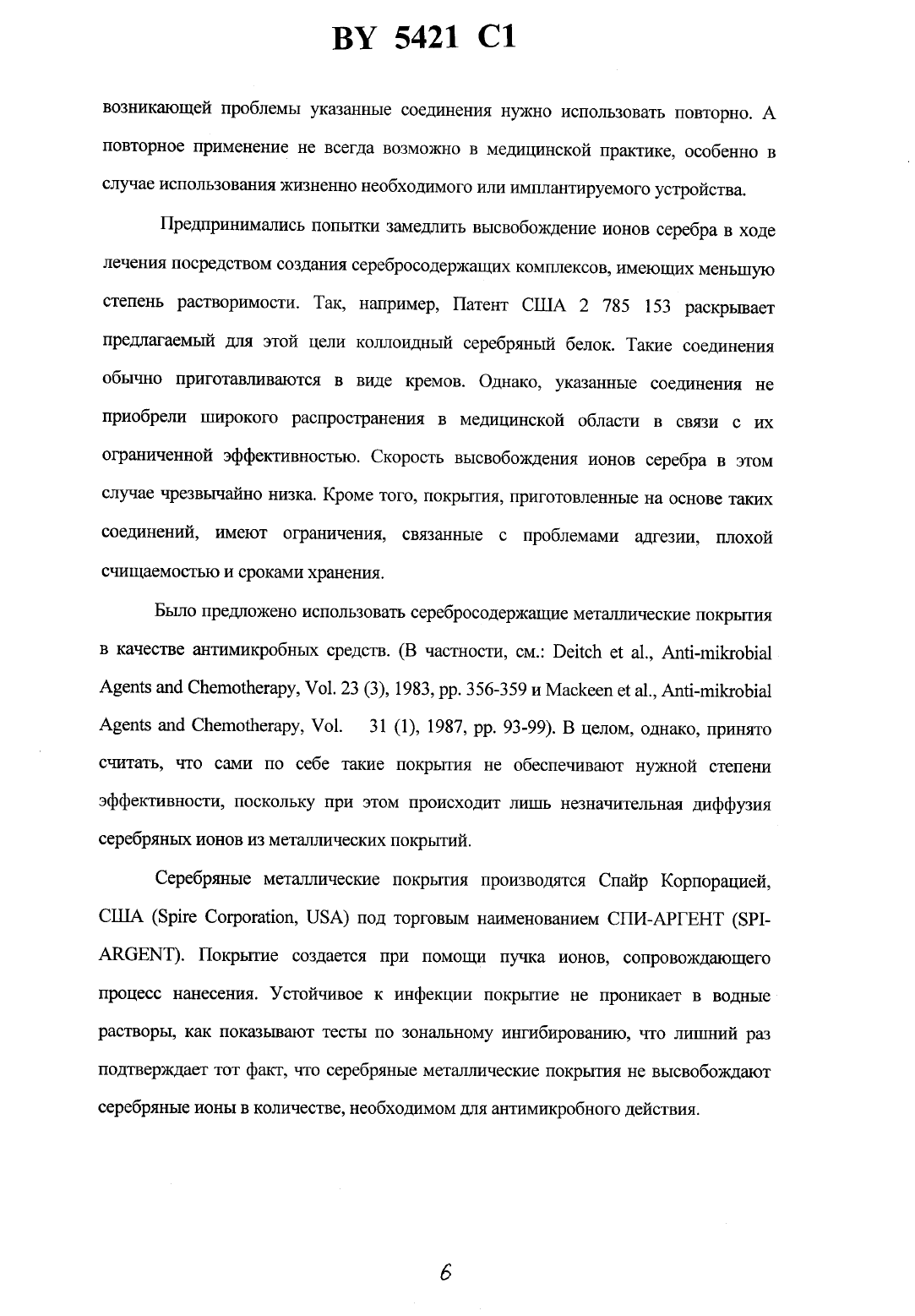 BY 5421 C1

возникающей проблемы указанные соединения нужно использовать повторно. А повторное применение не всегда возможно в медицинской практике, особенно в случае использования жизненно необходимого или имплантируемого устройства.

Предпринимались попытки замедлить высвобождение ионов серебра в ходе лечения посредством создания серебросодержащих комплексов, имеющих меньшую степень растворимости. Так, например, Патент США 2 785 153 раскрывает предлагаемый для этой цели коллоидный серебряный белок. Такие соединения обычно приготавливаются в виде кремов. Однако, указанные соединения не приобрели широкого распространения в медицинской области в связи с их ограниченной эффективностью. Скорость высвобождения ионов серебра в этом случае чрезвычайно низка. Кроме того, покрытия, приготовленные на основе таких соединений, имеют ограничения, связанные с проблемами адгезии, плохой счищаемостью и сроками хранения.

Было предложено использовать серебросодержащие металлические покрытия в качестве антимикробных средств. (В частности, см.: Deitch et al., Anti-mikrobial Agents and Chemotherapy, Vol. 23 (3), 1983, pp. 356-359 и Mackeen et al., Anti-mikrobial Agents and Chemotherapy, Vol. 31 (1), 1987, pp. 93-99). В целом, однако, принято считать, что сами по себе такие покрытия не обеспечивают нужной степени эффективности, поскольку при этом происходит лишь незначительная диффузия серебряных ионов из металлических покрытий.

Серебряные металлические покрытия производятся Спайр Корпорацией, США (Spire Corporation, USA) под торговым наименованием СПИ-АРГЕНТ (SPI-ARGENT). Покрытие создается при помощи пучка ионов, сопровождающего процесс нанесения. Устойчивое к инфекции покрытие не проникает в водные растворы, как показывают тесты по зональному ингибированию, что лишний раз подтверждает тот факт, что серебряные металлические покрытия не высвобождают серебряные ионы в количестве, необходимом для антимикробного действия.

6